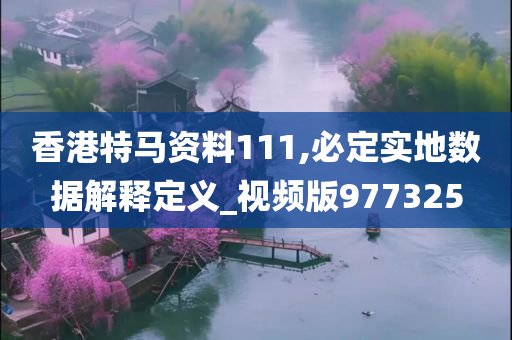 香港特马资料111,必定实地数据解释定义_视频版977325